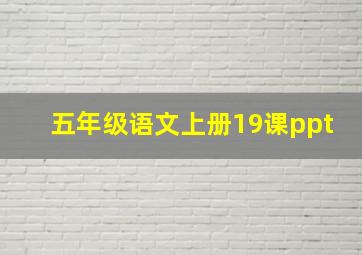 五年级语文上册19课ppt